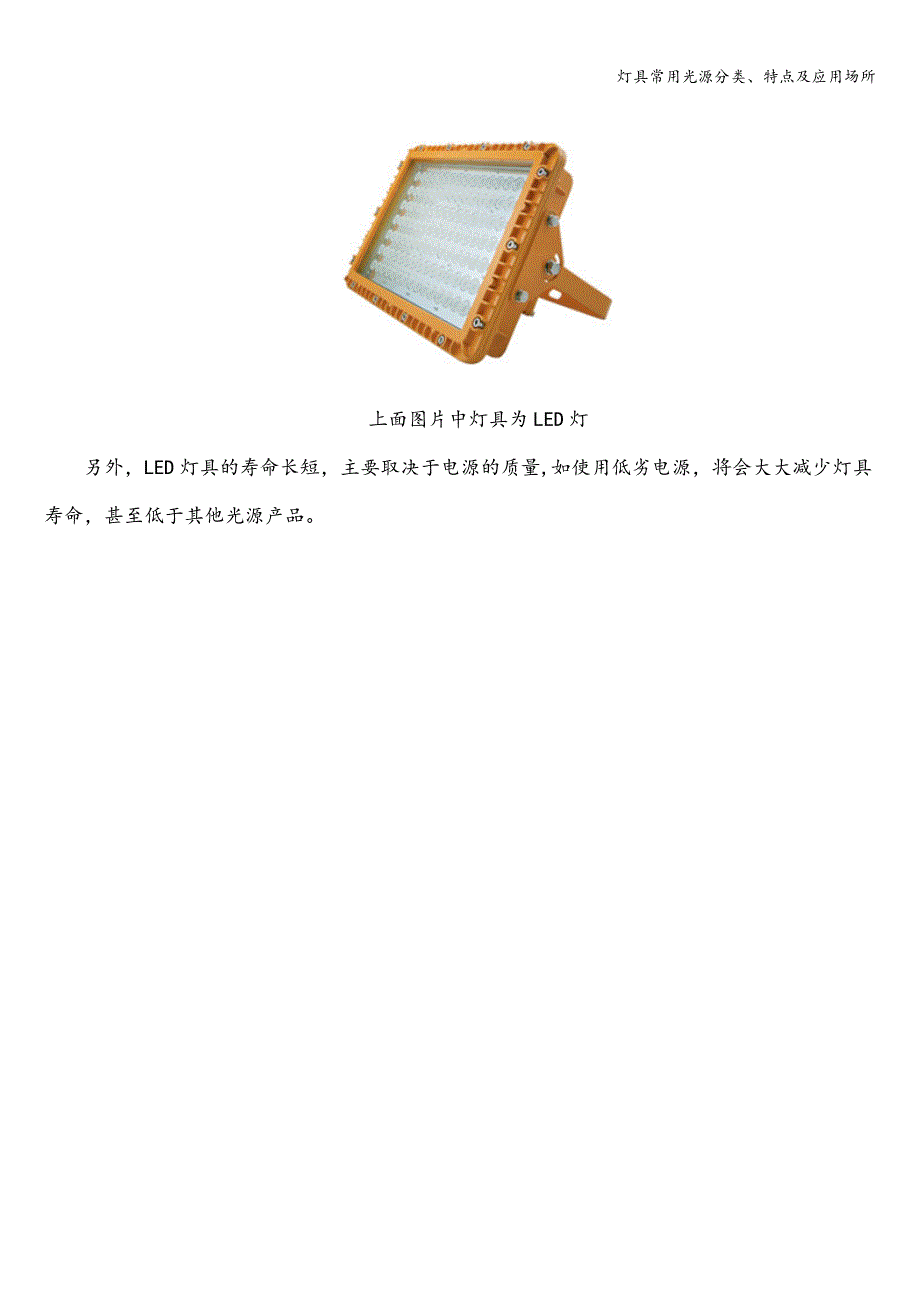 灯具常用光源分类、特点及应用场所

上面图片中灯具为LED灯

另外，LED灯具的寿命长短，主要取决于电源的质量,如使用低劣电源，将会大大减少灯具寿命，甚至低于其他光源产品。